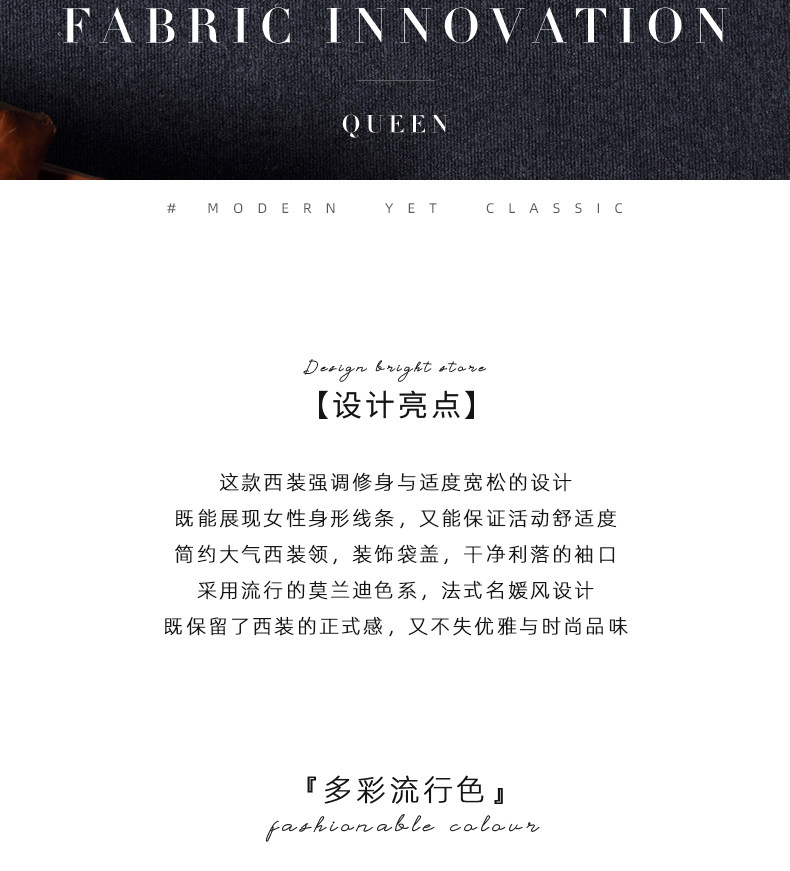 FABRIC INNOVATION

QUEEN

# MODERN YET CLASSIC

Design bright store

【设计亮点】

这款西装强调修身与适度宽松的设计
既能展现女性身形线条，又能保证活动舒适度
简约大气西装领，装饰袋盖，干净利落的袖口
采用流行的莫兰迪色系，法式名媛风设计
既保留了西装的正式感，又不失优雅与时尚品味

『多彩流行色』

fashionable colour